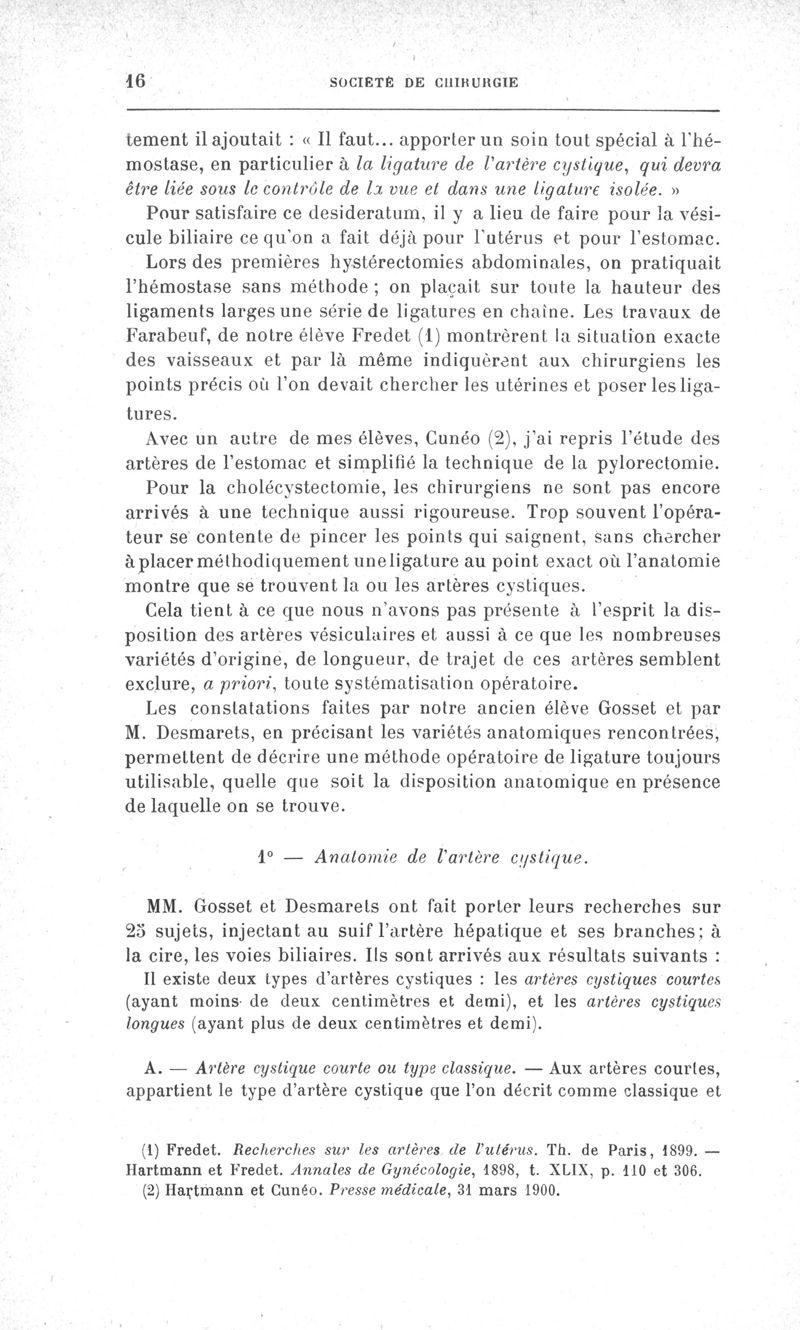 16 SOCIETÉ DE CHIRURGIE

tement il ajoutait : « Il faut... apporter un soin tout spécial à l'hémostase, en particulier à la ligature de l'artère cystique, qui devra être liée sous le contrôle de la vue et dans une ligature isolée. »

Pour satisfaire ce desideratum, il y a lieu de faire pour la vésicule biliaire ce qu'on a fait déjà pour l'utérus et pour l'estomac.

Lors des premières hystérectomies abdominales, on pratiquait l'hémostase sans méthode ; on plaçait sur toute la hauteur des ligaments larges une série de ligatures en chaîne. Les travaux de Farabeuf, de notre élève Fredet (1) montrèrent la situation exacte des vaisseaux et par là même indiquèrent aux chirurgiens les points précis où l'on devait chercher les utérines et poser les ligatures.

Avec un autre de mes élèves, Cunéo (2), j'ai repris l'étude des artères de l'estomac et simplifié la technique de la pylorectomie.

Pour la cholécystectomie, les chirurgiens ne sont pas encore arrivés à une technique aussi rigoureuse. Trop souvent l'opérateur se contente de pincer les points qui saignent, sans chercher à placer méthodiquement une ligature au point exact où l'anatomie montre que se trouvent la ou les artères cystiques.

Cela tient à ce que nous n'avons pas présente à l'esprit la disposition des artères vésiculaires et aussi à ce que les nombreuses variétés d'origine, de longueur, de trajet de ces artères semblent exclure, a priori, toute systématisation opératoire.

Les constatations faites par notre ancien élève Gosset et par M. Desmarets, en précisant les variétés anatomiques rencontrées, permettent de décrire une méthode opératoire de ligature toujours utilisable, quelle que soit la disposition anatomique en présence de laquelle on se trouve.

1° — Anatomie de l'artère cystique.

MM. Gosset et Desmarets ont fait porter leurs recherches sur 25 sujets, injectant au suif l'artère hépatique et ses branches; à la cire, les voies biliaires. Ils sont arrivés aux résultats suivants :

Il existe deux types d'artères cystiques : les artères cystiques courtes (ayant moins de deux centimètres et demi), et les artères cystiques longues (ayant plus de deux centimètres et demi).

A. — Artère cystique courte ou type classique. — Aux artères courtes, appartient le type d'artère cystique que l'on décrit comme classique et

(1) Fredet. Recherches sur les artères de l'utérus. Th. de Paris, 1899. — Hartmann et Fredet. Annales de Gynécologie, 1898, t. XLIX, p. 110 et 306.
(2) Hartmann et Cunéo. Presse médicale, 31 mars 1900.